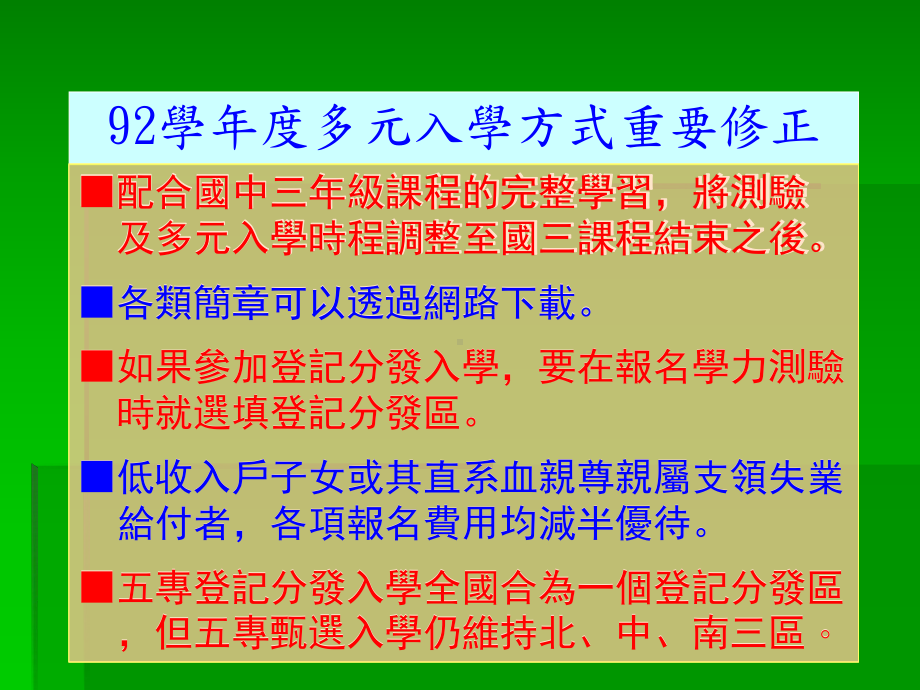 92學年度多元入學方式重要修正

■配合國中三年級課程的完整學習，將測驗及多元入學時程調整至國三課程結束之後。

■各類簡章可以透過網路下載。

■如果參加登記分發入學，要在報名學力測驗時就選填登記分發區。

■低收入戶子女或其直系血親尊親屬支領失業給付者，各項報名費用均減半優待。

■五專登記分發入學全國合為一個登記分發區，但五專甄選入學仍維持北、中、南三區。